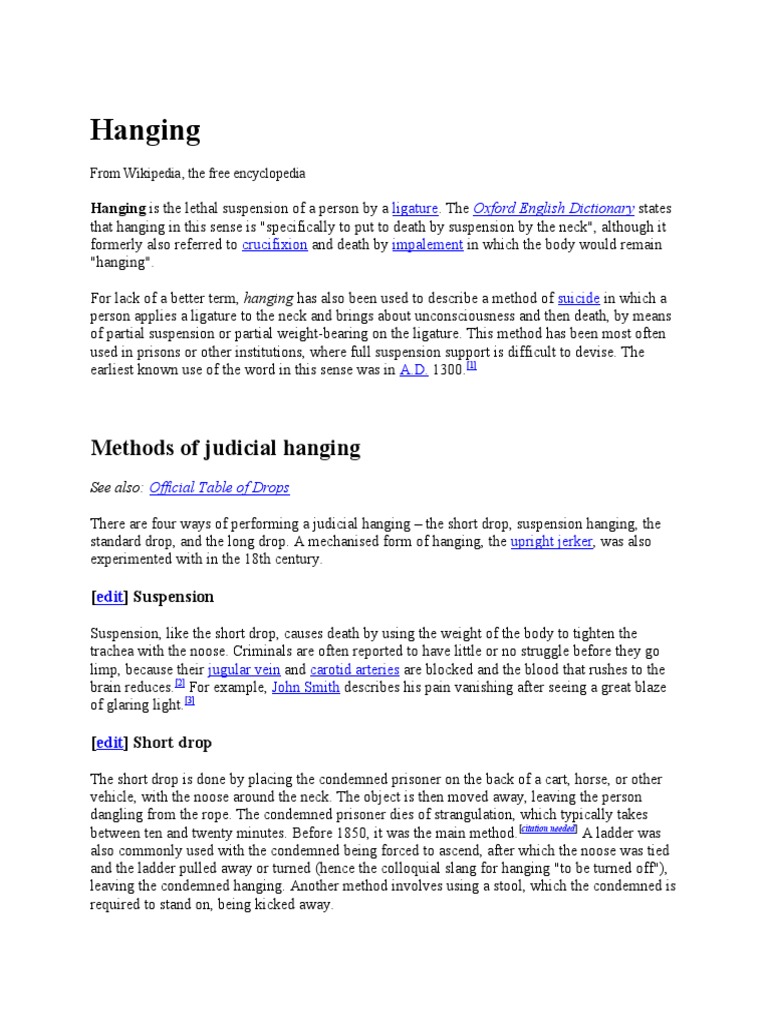 Hanging

From Wikipedia, the free encyclopedia

Hanging is the lethal suspension of a person by a ligature. The Oxford English Dictionary states that hanging in this sense is "specifically to put to death by suspension by the neck", although it formerly also referred to crucifixion and death by impalement in which the body would remain "hanging".

For lack of a better term, hanging has also been used to describe a method of suicide in which a person applies a ligature to the neck and brings about unconsciousness and then death, by means of partial suspension or partial weight-bearing on the ligature. This method has been most often used in prisons or other institutions, where full suspension support is difficult to devise. The earliest known use of the word in this sense was in A.D. 1300.[1]

Methods of judicial hanging

See also: Official Table of Drops

There are four ways of performing a judicial hanging – the short drop, suspension hanging, the standard drop, and the long drop. A mechanised form of hanging, the upright jerker, was also experimented with in the 18th century.

[edit] Suspension

Suspension, like the short drop, causes death by using the weight of the body to tighten the trachea with the noose. Criminals are often reported to have little or no struggle before they go limp, because their jugular vein and carotid arteries are blocked and the blood that rushes to the brain reduces.[2] For example, John Smith describes his pain vanishing after seeing a great blaze of glaring light.[3]

[edit] Short drop

The short drop is done by placing the condemned prisoner on the back of a cart, horse, or other vehicle, with the noose around the neck. The object is then moved away, leaving the person dangling from the rope. The condemned prisoner dies of strangulation, which typically takes between ten and twenty minutes. Before 1850, it was the main method.[citation needed] A ladder was also commonly used with the condemned being forced to ascend, after which the noose was tied and the ladder pulled away or turned (hence the colloquial slang for hanging "to be turned off"), leaving the condemned hanging. Another method involves using a stool, which the condemned is required to stand on, being kicked away.